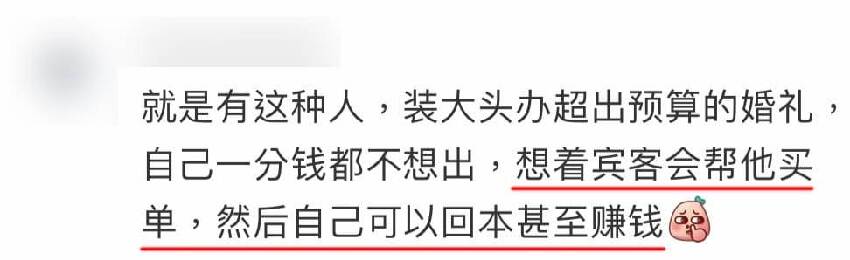 就是有这种人，装大头办超出预算的婚礼，自己一分钱都不想出，想着宾客会帮他买单，然后自己可以回本甚至赚钱